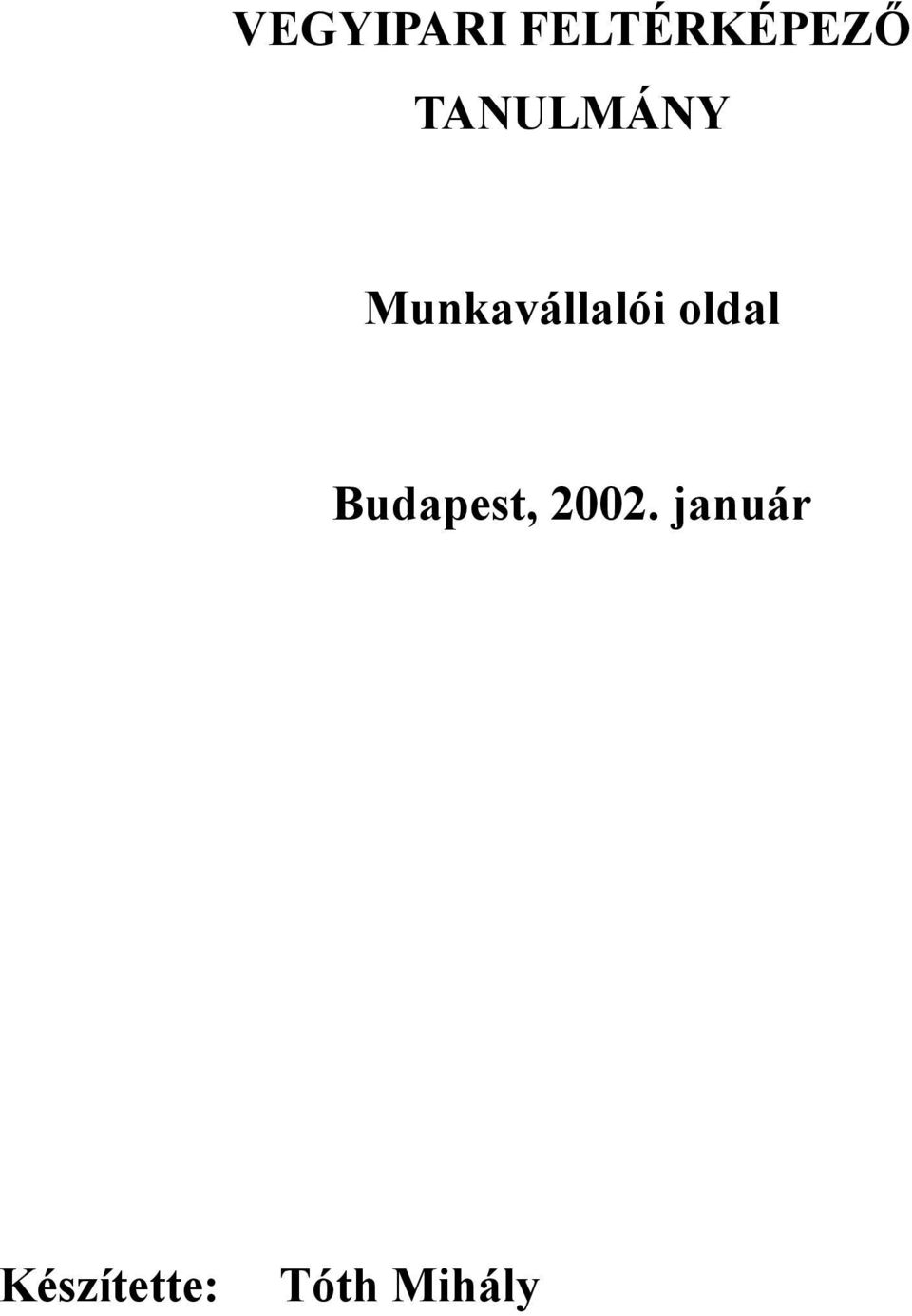 VEGYIPARI FELTÉRKÉPEZŐ TANULMÁNY

Munkavállalói oldal

Budapest, 2002. január

Készítette: Tóth Mihály